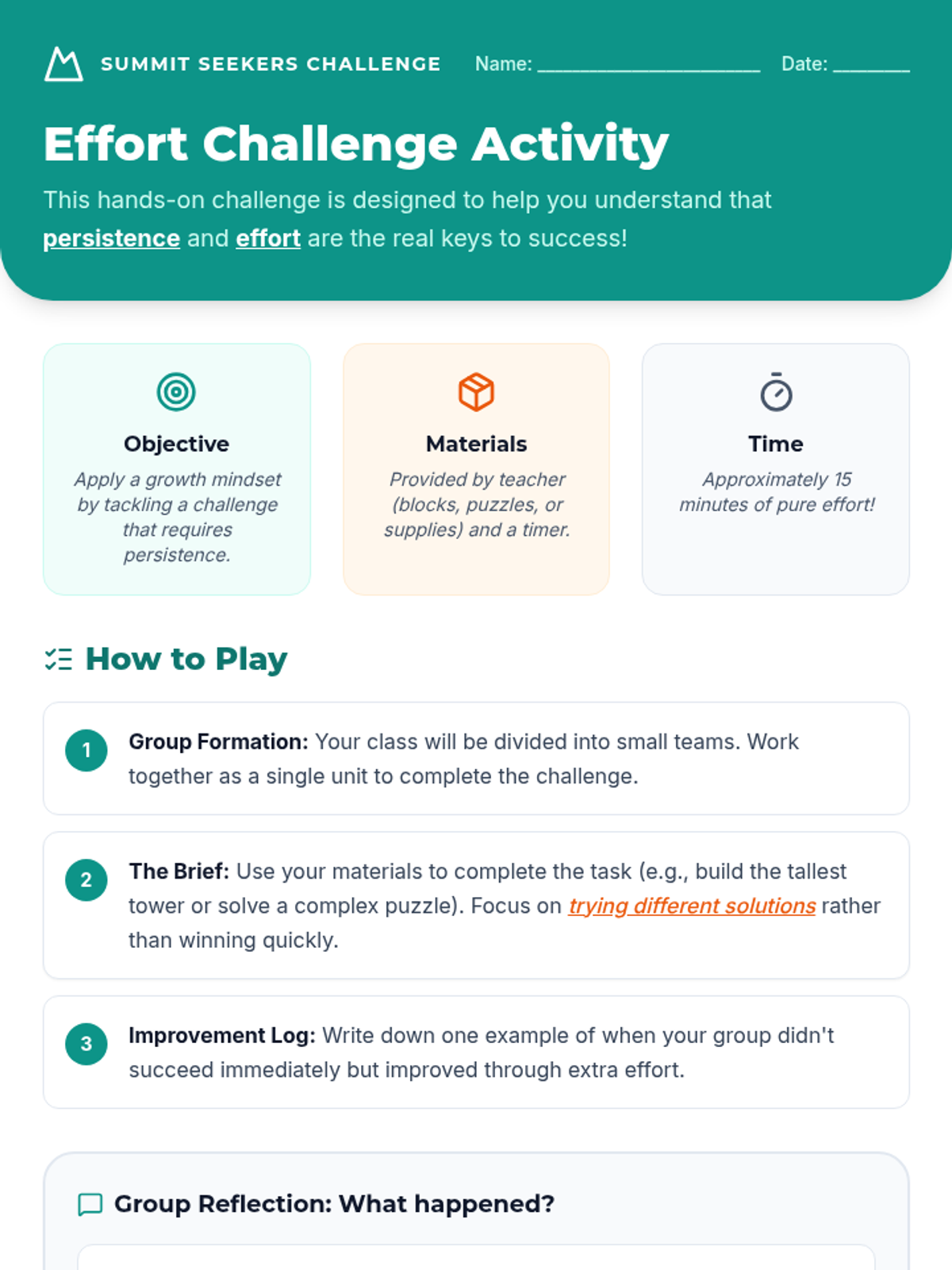 SUMMIT SEEKERS CHALLENGE Name: ____________________ Date: _______

Effort Challenge Activity

This hands-on challenge is designed to help you understand that persistence and effort are the real keys to success!

Objective
Apply a growth mindset by tackling a challenge that requires persistence.

Materials
Provided by teacher (blocks, puzzles, or supplies) and a timer.

Time
Approximately 15 minutes of pure effort!

How to Play

1 Group Formation: Your class will be divided into small teams. Work together as a single unit to complete the challenge.

2 The Brief: Use your materials to complete the task (e.g., build the tallest tower or solve a complex puzzle). Focus on trying different solutions rather than winning quickly.

3 Improvement Log: Write down one example of when your group didn't succeed immediately but improved through extra effort.

Group Reflection: What happened?